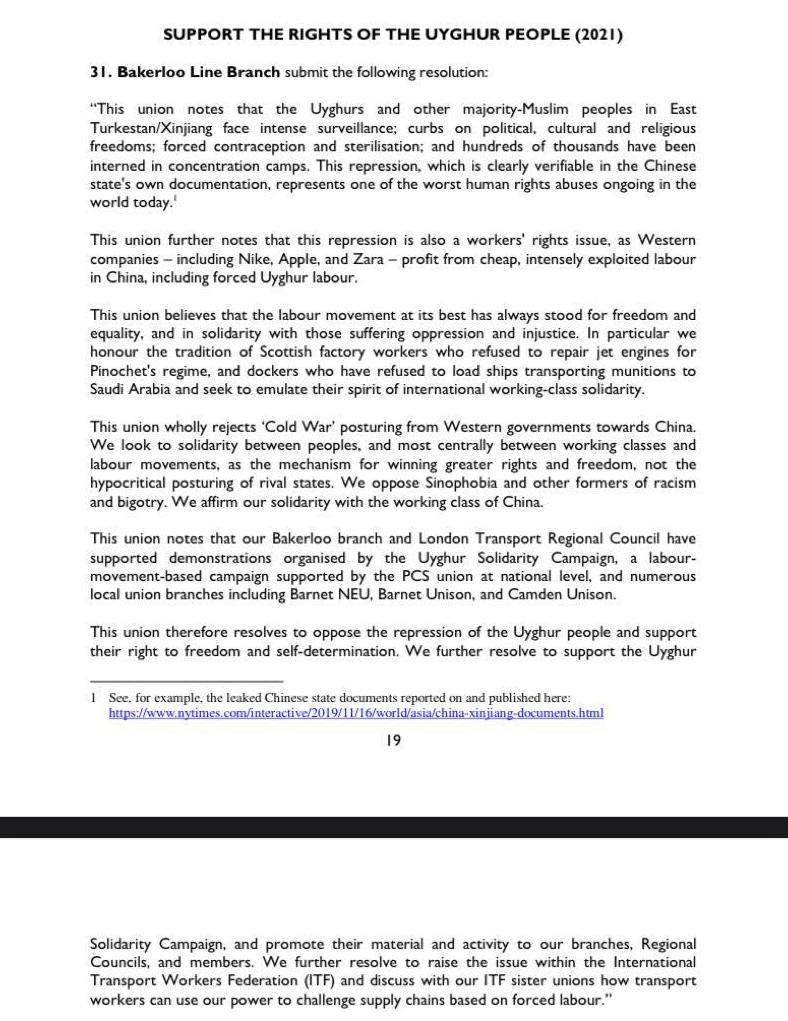 SUPPORT THE RIGHTS OF THE UYGHUR PEOPLE (2021)

31. Bakerloo Line Branch submit the following resolution:

"This union notes that the Uyghurs and other majority-Muslim peoples in East Turkestan/Xinjiang face intense surveillance; curbs on political, cultural and religious freedoms; forced contraception and sterilisation; and hundreds of thousands have been interned in concentration camps. This repression, which is clearly verifiable in the Chinese state's own documentation, represents one of the worst human rights abuses ongoing in the world today.$^1$

This union further notes that this repression is also a workers' rights issue, as Western companies – including Nike, Apple, and Zara – profit from cheap, intensely exploited labour in China, including forced Uyghur labour.

This union believes that the labour movement at its best has always stood for freedom and equality, and in solidarity with those suffering oppression and injustice. In particular we honour the tradition of Scottish factory workers who refused to repair jet engines for Pinochet's regime, and dockers who have refused to load ships transporting munitions to Saudi Arabia and seek to emulate their spirit of international working-class solidarity.

This union wholly rejects 'Cold War' posturing from Western governments towards China. We look to solidarity between peoples, and most centrally between working classes and labour movements, as the mechanism for winning greater rights and freedom, not the hypocritical posturing of rival states. We oppose Sinophobia and other formers of racism and bigotry. We affirm our solidarity with the working class of China.

This union notes that our Bakerloo branch and London Transport Regional Council have supported demonstrations organised by the Uyghur Solidarity Campaign, a labour-movement-based campaign supported by the PCS union at national level, and numerous local union branches including Barnet NEU, Barnet Unison, and Camden Unison.

This union therefore resolves to oppose the repression of the Uyghur people and support their right to freedom and self-determination. We further resolve to support the Uyghur

1 See, for example, the leaked Chinese state documents reported on and published here: https://www.nytimes.com/interactive/2019/11/16/world/asia/china-xinjiang-documents.html

19

Solidarity Campaign, and promote their material and activity to our branches, Regional Councils, and members. We further resolve to raise the issue within the International Transport Workers Federation (ITF) and discuss with our ITF sister unions how transport workers can use our power to challenge supply chains based on forced labour."